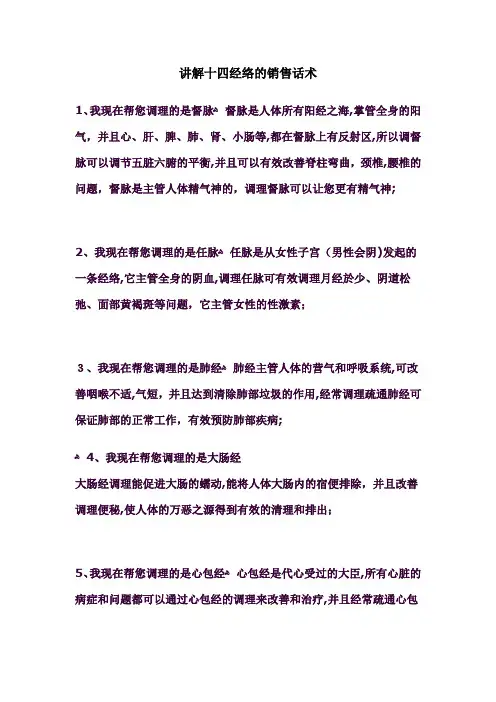 讲解十四经络的销售话术

1、我现在帮您调理的是督脉 督脉是人体所有阳经之海,掌管全身的阳气，并且心、肝、脾、肺、肾、小肠等,都在督脉上有反射区,所以调督脉可以调节五脏六腑的平衡,并且可以有效改善脊柱弯曲，颈椎,腰椎的问题，督脉是主管人体精气神的，调理督脉可以让您更有精气神;

2、我现在帮您调理的是任脉 任脉是从女性子宫（男性会阴)发起的一条经络,它主管全身的阴血,调理任脉可有效调理月经於少、阴道松弛、面部黄褐斑等问题，它主管女性的性激素;

3、我现在帮您调理的是肺经 肺经主管人体的营气和呼吸系统,可改善咽喉不适,气短，并且达到清除肺部垃圾的作用,经常调理疏通肺经可保证肺部的正常工作，有效预防肺部疾病;

4、我现在帮您调理的是大肠经
大肠经调理能促进大肠的蠕动,能将人体大肠内的宿便排除，并且改善调理便秘,使人体的万恶之源得到有效的清理和排出;

5、我现在帮您调理的是心包经 心包经是代心受过的大臣,所有心脏的病症和问题都可以通过心包经的调理来改善和治疗,并且经常疏通心包